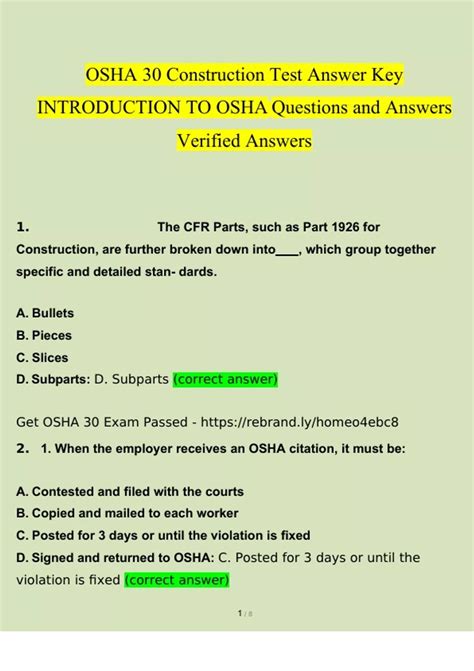 OSHA 30 Construction Test Answer Key INTRODUCTION TO OSHA Questions and Answers Verified Answers

1. The CFR Parts, such as Part 1926 for Construction, are further broken down into____, which group together specific and detailed stan- dards.

A. Bullets
B. Pieces
C. Slices
D. Subparts: D. Subparts (correct answer)

Get OSHA 30 Exam Passed - https://rebrand.ly/homeo4ebc8

2. 1. When the employer receives an OSHA citation, it must be:

A. Contested and filed with the courts
B. Copied and mailed to each worker
C. Posted for 3 days or until the violation is fixed
D. Signed and returned to OSHA: C. Posted for 3 days or until the violation is fixed (correct answer)

1 / 8